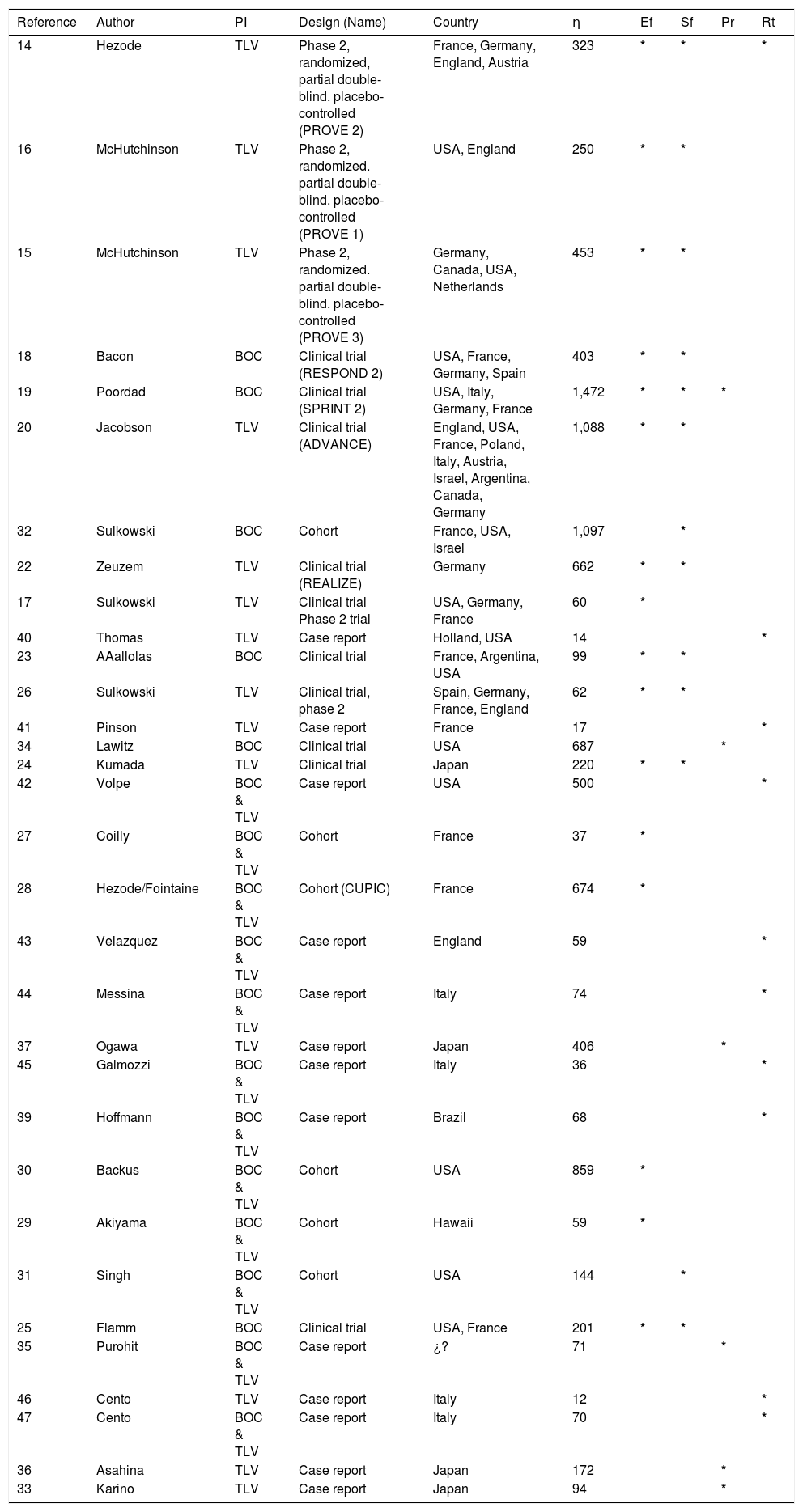 | Reference | Author | PI | Design (Name) | Country | η | Ef | Sf | Pr | Rt |
|---|---|---|---|---|---|---|---|---|---|
| 14 | Hezode | TLV | Phase 2, randomized, partial double-blind. placebo-controlled (PROVE 2) | France, Germany, England, Austria | 323 | * | * | | * |
| 16 | McHutchinson | TLV | Phase 2, randomized. partial double-blind. placebo-controlled (PROVE 1) | USA, England | 250 | * | * | | |
| 15 | McHutchinson | TLV | Phase 2, randomized. partial double-blind. placebo-controlled (PROVE 3) | Germany, Canada, USA, Netherlands | 453 | * | * | | |
| 18 | Bacon | BOC | Clinical trial (RESPOND 2) | USA, France, Germany, Spain | 403 | * | * | | |
| 19 | Poordad | BOC | Clinical trial (SPRINT 2) | USA, Italy, Germany, France | 1,472 | * | * | * | |
| 20 | Jacobson | TLV | Clinical trial (ADVANCE) | England, USA, France, Poland, Italy, Austria, Israel, Argentina, Canada, Germany | 1,088 | * | * | | |
| 32 | Sulkowski | BOC | Cohort | France, USA, Israel | 1,097 | | * | | |
| 22 | Zeuzem | TLV | Clinical trial (REALIZE) | Germany | 662 | * | * | | |
| 17 | Sulkowski | TLV | Clinical trial Phase 2 trial | USA, Germany, France | 60 | * | | | |
| 40 | Thomas | TLV | Case report | Holland, USA | 14 | | | | * |
| 23 | AAallolas | BOC | Clinical trial | France, Argentina, USA | 99 | * | * | | |
| 26 | Sulkowski | TLV | Clinical trial, phase 2 | Spain, Germany, France, England | 62 | * | * | | |
| 41 | Pinson | TLV | Case report | France | 17 | | | | * |
| 34 | Lawitz | BOC | Clinical trial | USA | 687 | | | * | |
| 24 | Kumada | TLV | Clinical trial | Japan | 220 | * | * | | |
| 42 | Volpe | BOC & TLV | Case report | USA | 500 | | | | * |
| 27 | Coilly | BOC & TLV | Cohort | France | 37 | * | | | |
| 28 | Hezode/Fointaine | BOC & TLV | Cohort (CUPIC) | France | 674 | * | | | |
| 43 | Velazquez | BOC & TLV | Case report | England | 59 | | | | * |
| 44 | Messina | BOC & TLV | Case report | Italy | 74 | | | | * |
| 37 | Ogawa | TLV | Case report | Japan | 406 | | | * | |
| 45 | Galmozzi | BOC & TLV | Case report | Italy | 36 | | | | * |
| 39 | Hoffmann | BOC & TLV | Case report | Brazil | 68 | | | | * |
| 30 | Backus | BOC & TLV | Cohort | USA | 859 | * | | | |
| 29 | Akiyama | BOC & TLV | Cohort | Hawaii | 59 | * | | | |
| 31 | Singh | BOC & TLV | Cohort | USA | 144 | | * | | |
| 25 | Flamm | BOC | Clinical trial | USA, France | 201 | * | * | | |
| 35 | Purohit | BOC & TLV | Case report | ¿? | 71 | | | * | |
| 46 | Cento | TLV | Case report | Italy | 12 | | | | * |
| 47 | Cento | BOC & TLV | Case report | Italy | 70 | | | | * |
| 36 | Asahina | TLV | Case report | Japan | 172 | | | * | |
| 33 | Karino | TLV | Case report | Japan | 94 | | | * | |